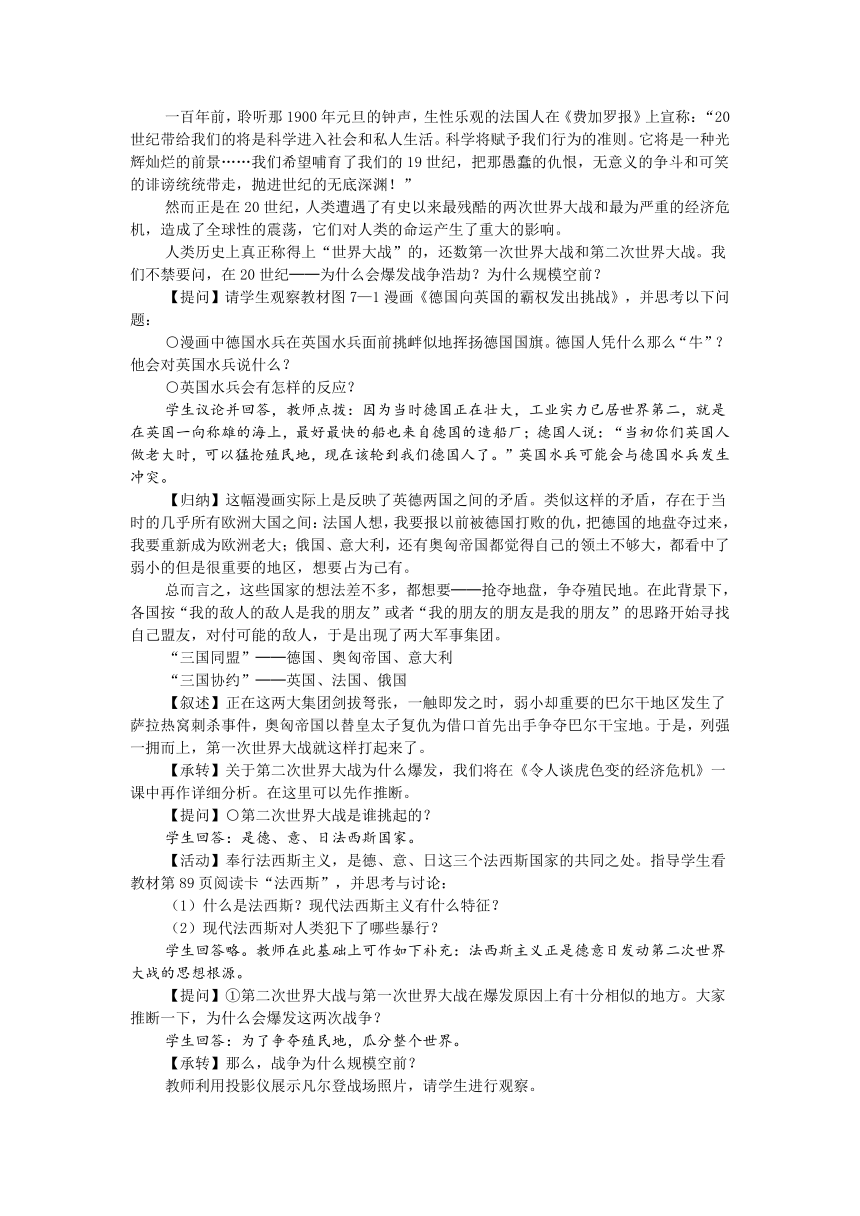 一百年前，聆听那 1900 年元旦的钟声，生性乐观的法国人在《费加罗报》上宣称：“20 世纪带给我们的将是科学进入社会和私人生活。科学将赋予我们行为的准则。它将是一种光辉灿烂的前景……我们希望哺育了我们的 19 世纪，把那愚蠢的仇恨，无意义的争斗和可笑的诽谤统统带走，抛进世纪的无底深渊！”

然而正是在 20 世纪，人类遭遇了有史以来最残酷的两次世界大战和最为严重的经济危机，造成了全球性的震荡，它们对人类的命运产生了重大的影响。

人类历史上真正称得上“世界大战”的，还数第一次世界大战和第二次世界大战。我们不禁要问，在 20 世纪——为什么会爆发战争浩劫？为什么规模空前？

【提问】请学生观察教材图 7—1 漫画《德国向英国的霸权发出挑战》，并思考以下问题：

○漫画中德国水兵在英国水兵面前挑衅似地挥扬德国国旗。德国人凭什么那么“牛”？他会对英国水兵说什么？

○英国水兵会有怎样的反应？

学生议论并回答，教师点拨：因为当时德国正在壮大，工业实力已居世界第二，就是在英国一向称雄的海上，最好最快的船也来自德国的造船厂；德国人说：“当初你们英国人做老大时，可以猛抢殖民地，现在该轮到我们德国人了。”英国水兵可能会与德国水兵发生冲突。

【归纳】这幅漫画实际上是反映了英德两国之间的矛盾。类似这样的矛盾，存在于当时的几乎所有欧洲大国之间：法国人想，我要报以前被德国打败的仇，把德国的地盘夺过来，我要重新成为欧洲老大；俄国、意大利，还有奥匈帝国都觉得自己的领土不够大，都看中了弱小的但是很重要的地区，想要占为己有。

总而言之，这些国家的想法差不多，都想要——抢夺地盘，争夺殖民地。在此背景下，各国按“我的敌人的敌人是我的朋友”或者“我的朋友的朋友是我的朋友”的思路开始寻找自己盟友，对付可能的敌人，于是出现了两大军事集团。

“三国同盟”——德国、奥匈帝国、意大利

“三国协约”——英国、法国、俄国

【叙述】正在这两大集团剑拔弩张，一触即发之时，弱小却重要的巴尔干地区发生了萨拉热窝刺杀事件，奥匈帝国以替皇太子复仇为借口首先出手争夺巴尔干宝地。于是，列强一拥而上，第一次世界大战就这样打起来了。

【承转】关于第二次世界大战为什么爆发，我们将在《令人谈虎色变的经济危机》一课中再作详细分析。在这里可以先作推断。

【提问】○第二次世界大战是谁挑起的？

学生回答：是德、意、日法西斯国家。

【活动】奉行法西斯主义，是德、意、日这三个法西斯国家的共同之处。指导学生看教材第 89 页阅读卡“法西斯”，并思考与讨论：

（1）什么是法西斯？现代法西斯主义有什么特征？

（2）现代法西斯对人类犯下了哪些暴行？

学生回答略。教师在此基础上可作如下补充：法西斯主义正是德意日发动第二次世界大战的思想根源。

【提问】①第二次世界大战与第一次世界大战在爆发原因上有十分相似的地方。大家推断一下，为什么会爆发这两次战争？

学生回答：为了争夺殖民地，瓜分整个世界。

【承转】那么，战争为什么规模空前？

教师利用投影仪展示凡尔登战场照片，请学生进行观察。